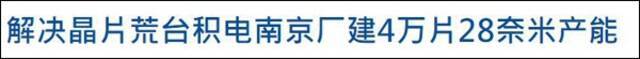 解决晶片荒台积电南京厂建4万片28奈米产能